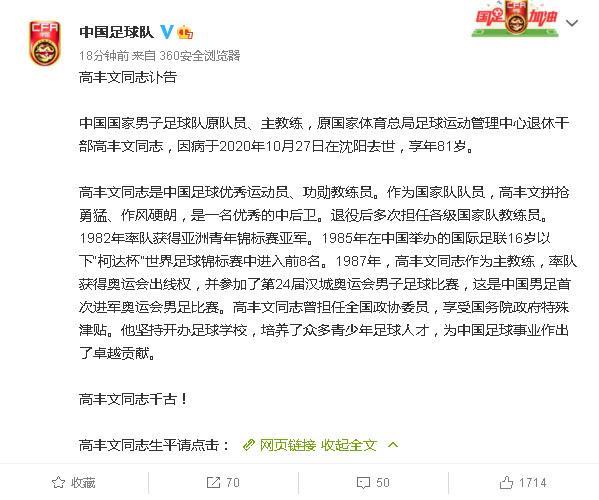 CFA
中国足球队
国足加油
18分钟前 来自 360安全浏览器
高丰文同志讣告

中国国家男子足球队原队员、主教练，原国家体育总局足球运动管理中心退休干部高丰文同志，因病于2020年10月27日在沈阳去世，享年81岁。

高丰文同志是中国足球优秀运动员、功勋教练员。作为国家队队员，高丰文拼抢勇猛、作风硬朗，是一名优秀的中后卫。退役后多次担任各级国家队教练员。1982年率队获得亚洲青年锦标赛亚军。1985年在中国举办的国际足联16岁以下"柯达杯"世界足球锦标赛中进入前8名。1987年，高丰文同志作为主教练，率队获得奥运会出线权，并参加了第24届汉城奥运会男子足球比赛，这是中国男足首次进军奥运会男足比赛。高丰文同志曾担任全国政协委员，享受国务院政府特殊津贴。他坚持开办足球学校，培养了众多青少年足球人才，为中国足球事业作出了卓越贡献。

高丰文同志千古！

高丰文同志生平请点击： 网页链接 收起全文

收藏 70 50 1714